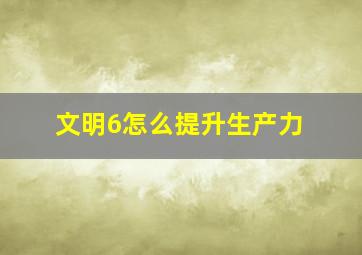 文明6怎么提升生产力